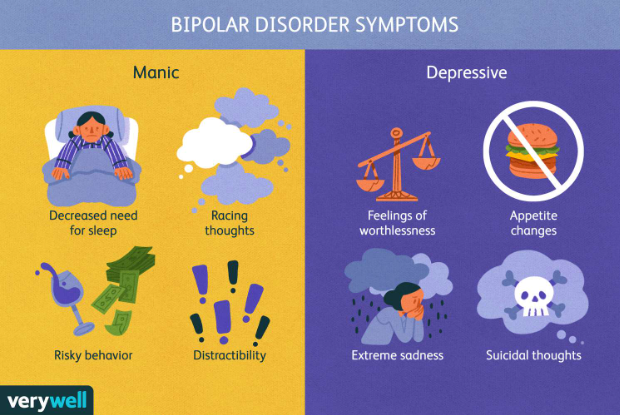 BIPOLAR DISORDER SYMPTOMS

Manic

Decreased need for sleep

Racing thoughts

Risky behavior

Distractibility

Depressive

Feelings of worthlessness

Appetite changes

Extreme sadness

Suicidal thoughts

verywell